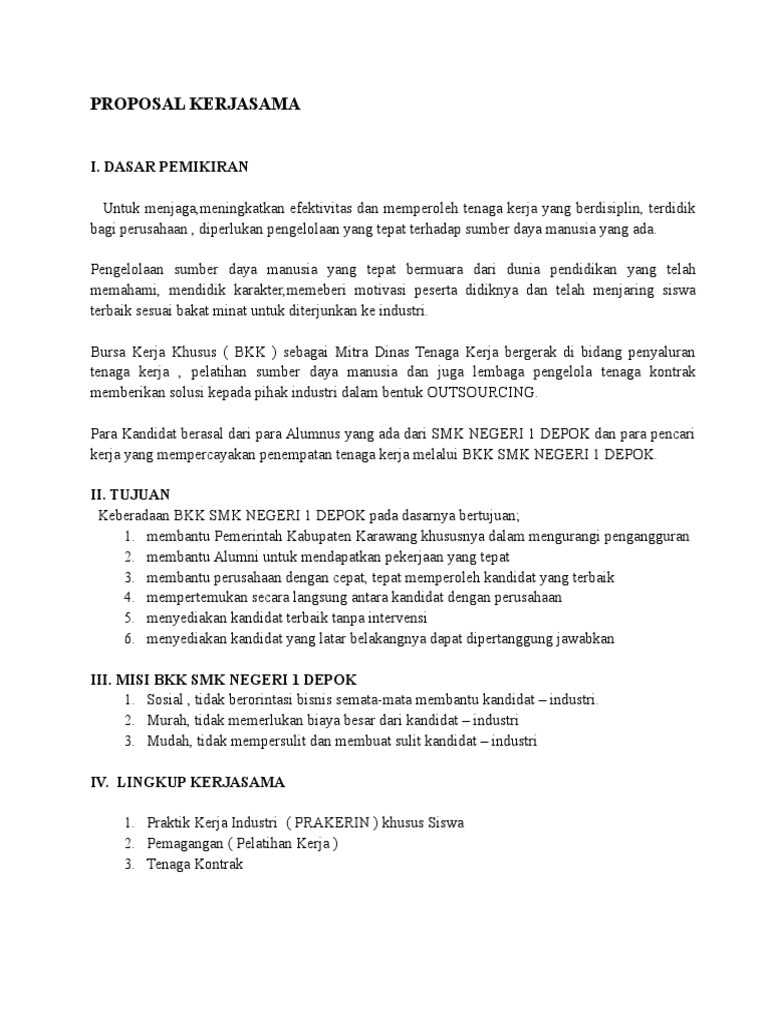 PROPOSAL KERJASAMA

I. DASAR PEMIKIRAN

Untuk menjaga,meningkatkan efektivitas dan memperoleh tenaga kerja yang berdisiplin, terdidik bagi perusahaan , diperlukan pengelolaan yang tepat terhadap sumber daya manusia yang ada.

Pengelolaan sumber daya manusia yang tepat bermuara dari dunia pendidikan yang telah memahami, mendidik karakter,memeberi motivasi peserta didiknya dan telah menjaring siswa terbaik sesuai bakat minat untuk diterjunkan ke industri.

Bursa Kerja Khusus ( BKK ) sebagai Mitra Dinas Tenaga Kerja bergerak di bidang penyaluran tenaga kerja , pelatihan sumber daya manusia dan juga lembaga pengelola tenaga kontrak memberikan solusi kepada pihak industri dalam bentuk OUTSOURCING.

Para Kandidat berasal dari para Alumnus yang ada dari SMK NEGERI 1 DEPOK dan para pencari kerja yang mempercayakan penempatan tenaga kerja melalui BKK SMK NEGERI 1 DEPOK.

II. TUJUAN

Keberadaan BKK SMK NEGERI 1 DEPOK pada dasarnya bertujuan;
1. membantu Pemerintah Kabupaten Karawang khususnya dalam mengurangi pengangguran
2. membantu Alumni untuk mendapatkan pekerjaan yang tepat
3. membantu perusahaan dengan cepat, tepat memperoleh kandidat yang terbaik
4. mempertemukan secara langsung antara kandidat dengan perusahaan
5. menyediakan kandidat terbaik tanpa intervensi
6. menyediakan kandidat yang latar belakangnya dapat dipertanggung jawabkan

III. MISI BKK SMK NEGERI 1 DEPOK
1. Sosial , tidak berorintasi bisnis semata-mata membantu kandidat – industri.
2. Murah, tidak memerlukan biaya besar dari kandidat – industri
3. Mudah, tidak mempersulit dan membuat sulit kandidat – industri

IV. LINGKUP KERJASAMA

1. Praktik Kerja Industri ( PRAKERIN ) khusus Siswa
2. Pemagangan ( Pelatihan Kerja )
3. Tenaga Kontrak